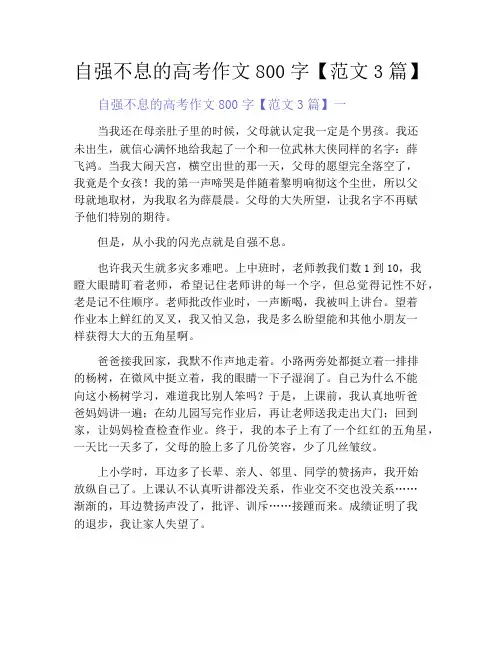 自强不息的高考作文 800 字【范文 3 篇】

自强不息的高考作文 800 字【范文 3 篇】一

当我还在母亲肚子里的时候，父母就认定我一定是个男孩。我还未出生，就信心满怀地给我起了一个和一位武林大侠同样的名字：薛飞鸿。当我大闹天宫，横空出世的那一天，父母的愿望完全落空了，我竟是个女孩！我的第一声啼哭是伴随着黎明响彻这个尘世，所以父母就地取材，为我取名为薛晨晨。父母的大失所望，让我名字不再赋予他们特别的期待。

但是，从小我的闪光点就是自强不息。

也许我天生就多灾多难吧。上中班时，老师教我们数 1 到 10，我瞪大眼睛盯着老师，希望记住老师讲的每一个字，但总觉得记性不好，老是记不住顺序。老师批改作业时，一声断喝，我被叫上讲台。望着作业本上鲜红的叉叉，我又怕又急，我是多么盼望能和其他小朋友一样获得大大的五角星啊。

爸爸接我回家，我默不作声地走着。小路两旁处都挺立着一排排的杨树，在微风中挺立着，我的眼睛一下子湿润了。自己为什么不能向这小杨树学习，难道我比别人笨吗？于是，上课前，我认真地听爸爸妈妈讲一遍；在幼儿园写完作业后，再让老师送我走出大门；回到家，让妈妈检查检查作业。终于，我的本子上有了一个红红的五角星，一天比一天多了，父母的脸上多了几份笑容，少了几丝皱纹。

上小学时，耳边多了长辈、亲人、邻里、同学的赞扬声，我开始放纵自己了。上课认不认真听讲都没关系，作业交不交也没关系……渐渐的，耳边赞扬声没了，批评、训斥……接踵而来。成绩证明了我的退步，我让家人失望了。